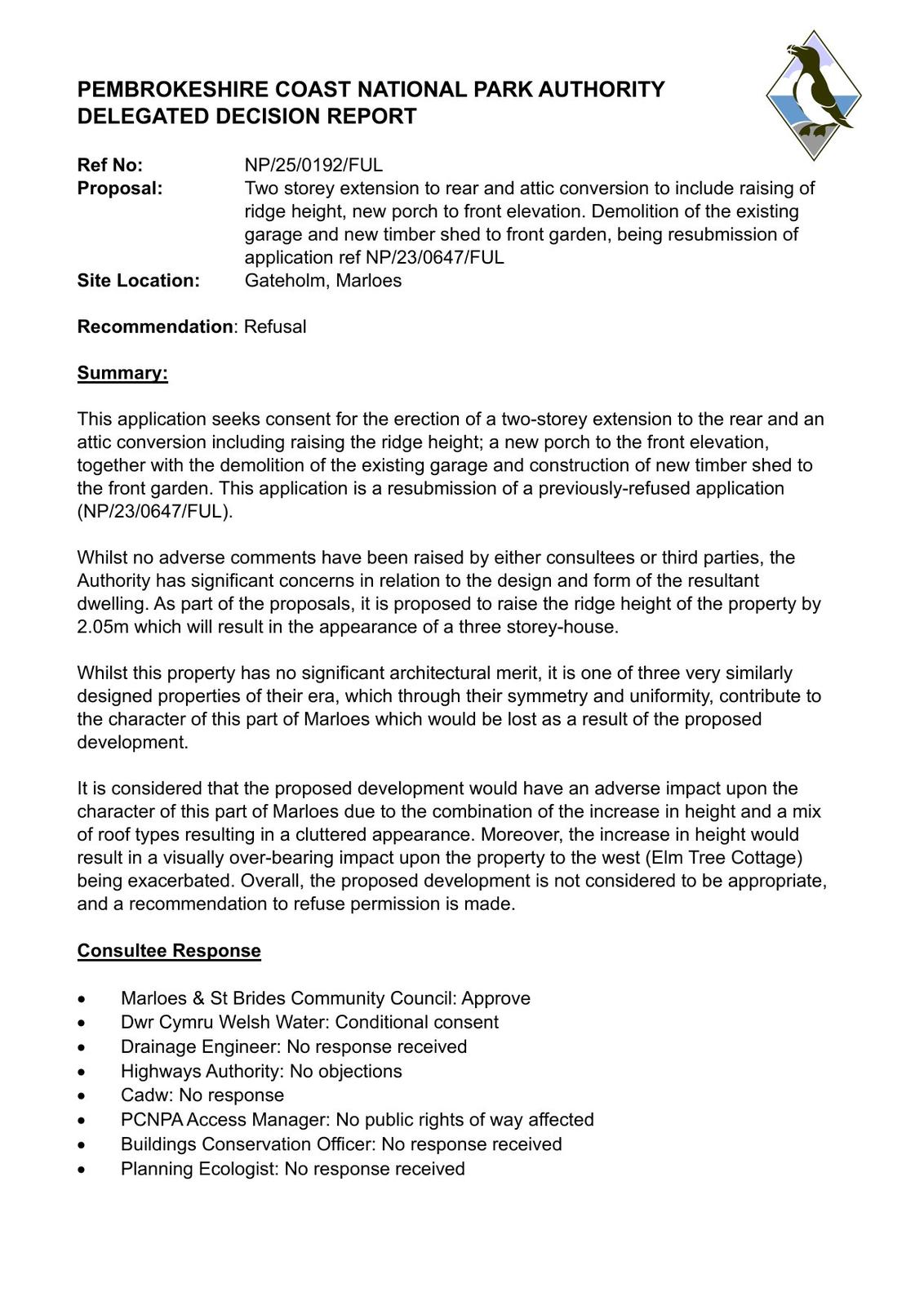 PEMBROKESHIRE COAST NATIONAL PARK AUTHORITY
DELEGATED DECISION REPORT

Ref No: NP/25/0192/FUL
Proposal: Two storey extension to rear and attic conversion to include raising of ridge height, new porch to front elevation. Demolition of the existing garage and new timber shed to front garden, being resubmission of application ref NP/23/0647/FUL
Site Location: Gateholm, Marloes

Recommendation: Refusal

Summary:

This application seeks consent for the erection of a two-storey extension to the rear and an attic conversion including raising the ridge height; a new porch to the front elevation, together with the demolition of the existing garage and construction of new timber shed to the front garden. This application is a resubmission of a previously-refused application (NP/23/0647/FUL).

Whilst no adverse comments have been raised by either consultees or third parties, the Authority has significant concerns in relation to the design and form of the resultant dwelling. As part of the proposals, it is proposed to raise the ridge height of the property by 2.05m which will result in the appearance of a three storey-house.

Whilst this property has no significant architectural merit, it is one of three very similarly designed properties of their era, which through their symmetry and uniformity, contribute to the character of this part of Marloes which would be lost as a result of the proposed development.

It is considered that the proposed development would have an adverse impact upon the character of this part of Marloes due to the combination of the increase in height and a mix of roof types resulting in a cluttered appearance. Moreover, the increase in height would result in a visually over-bearing impact upon the property to the west (Elm Tree Cottage) being exacerbated. Overall, the proposed development is not considered to be appropriate, and a recommendation to refuse permission is made.

Consultee Response

• Marloes & St Brides Community Council: Approve
• Dwr Cymru Welsh Water: Conditional consent
• Drainage Engineer: No response received
• Highways Authority: No objections
• Cadw: No response
• PCNPA Access Manager: No public rights of way affected
• Buildings Conservation Officer: No response received
• Planning Ecologist: No response received